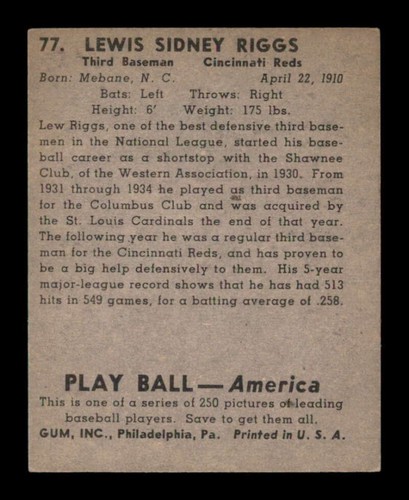 77. LEWIS SIDNEY RIGGS
Third Baseman Cincinnati Reds
Born: Mebane, N. C. April 22, 1910
Bats: Left Throws: Right
Height: 6' Weight: 175 lbs.

Lew Riggs, one of the best defensive third basemen in the National League, started his baseball career as a shortstop with the Shawnee Club, of the Western Association, in 1930. From 1931 through 1934 he played as third baseman for the Columbus Club and was acquired by the St. Louis Cardinals the end of that year. The following year he was a regular third baseman for the Cincinnati Reds, and has proven to be a big help defensively to them. His 5-year major-league record shows that he has had 513 hits in 549 games, for a batting average of .258.

PLAY BALL—America
This is one of a series of 250 pictures of leading baseball players. Save to get them all.
GUM, INC., Philadelphia, Pa. Printed in U. S. A.